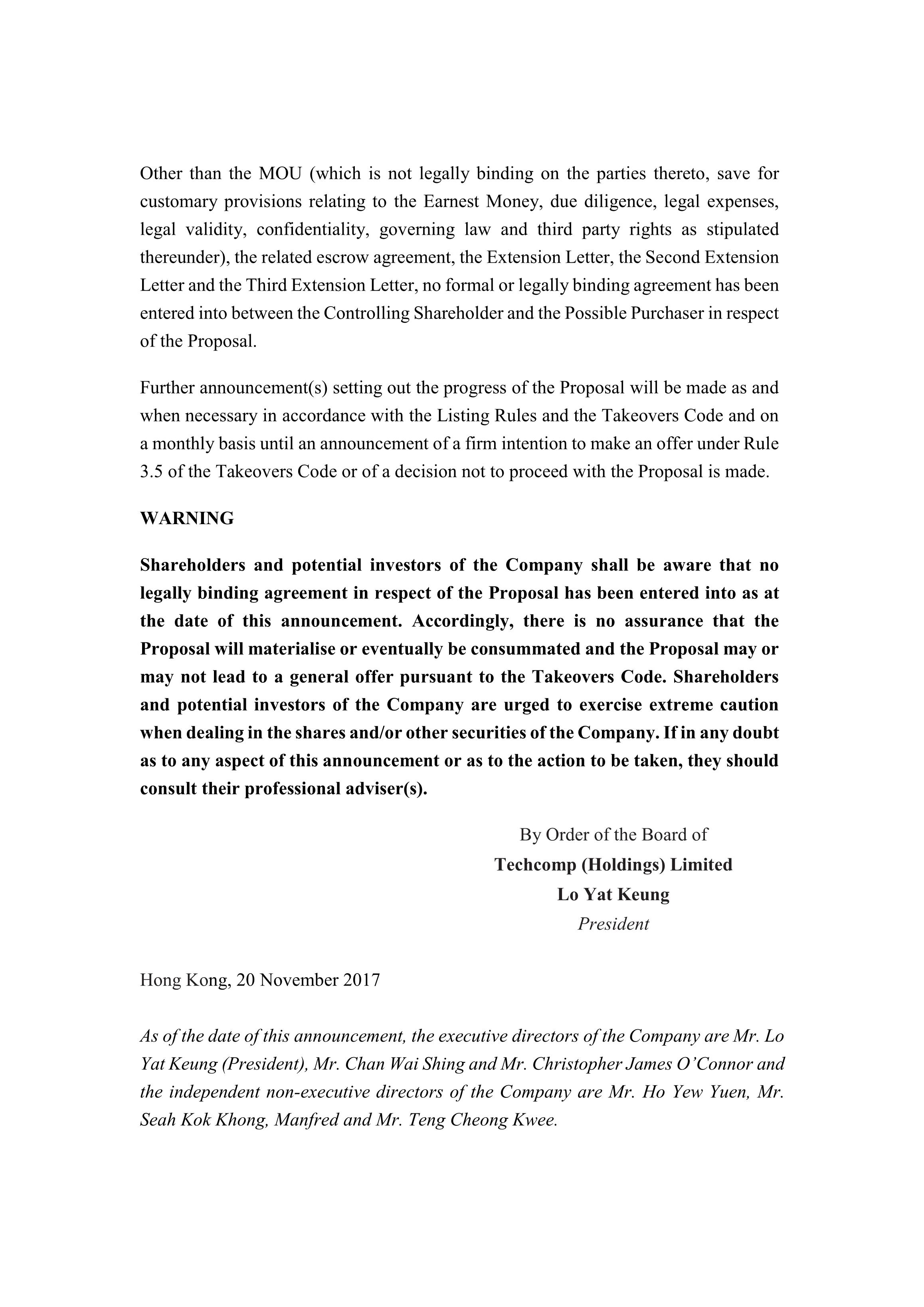 Other than the MOU (which is not legally binding on the parties thereto, save for customary provisions relating to the Earnest Money, due diligence, legal expenses, legal validity, confidentiality, governing law and third party rights as stipulated thereunder), the related escrow agreement, the Extension Letter, the Second Extension Letter and the Third Extension Letter, no formal or legally binding agreement has been entered into between the Controlling Shareholder and the Possible Purchaser in respect of the Proposal.

Further announcement(s) setting out the progress of the Proposal will be made as and when necessary in accordance with the Listing Rules and the Takeovers Code and on a monthly basis until an announcement of a firm intention to make an offer under Rule 3.5 of the Takeovers Code or of a decision not to proceed with the Proposal is made.

WARNING

Shareholders and potential investors of the Company shall be aware that no legally binding agreement in respect of the Proposal has been entered into as at the date of this announcement. Accordingly, there is no assurance that the Proposal will materialise or eventually be consummated and the Proposal may or may not lead to a general offer pursuant to the Takeovers Code. Shareholders and potential investors of the Company are urged to exercise extreme caution when dealing in the shares and/or other securities of the Company. If in any doubt as to any aspect of this announcement or as to the action to be taken, they should consult their professional adviser(s).

By Order of the Board of
Techcomp (Holdings) Limited
Lo Yat Keung
President

Hong Kong, 20 November 2017

As of the date of this announcement, the executive directors of the Company are Mr. Lo Yat Keung (President), Mr. Chan Wai Shing and Mr. Christopher James O'Connor and the independent non-executive directors of the Company are Mr. Ho Yew Yuen, Mr. Seah Kok Khong, Manfred and Mr. Teng Cheong Kwee.